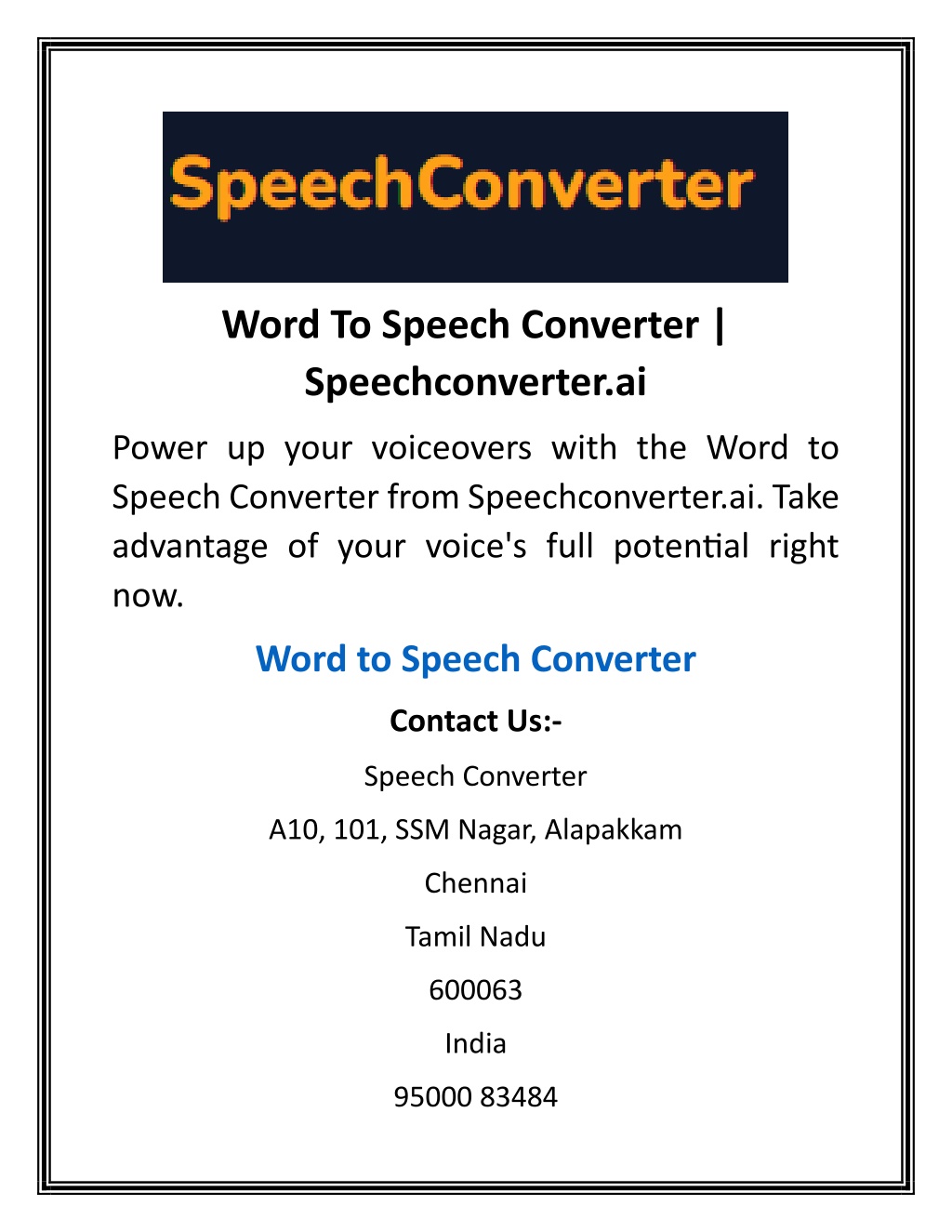 SpeechConverter

Word To Speech Converter | Speechconverter.ai

Power up your voiceovers with the Word to Speech Converter from Speechconverter.ai. Take advantage of your voice's full potential right now.

Word to Speech Converter

Contact Us:-

Speech Converter

A10, 101, SSM Nagar, Alapakkam

Chennai

Tamil Nadu

600063

India

95000 83484